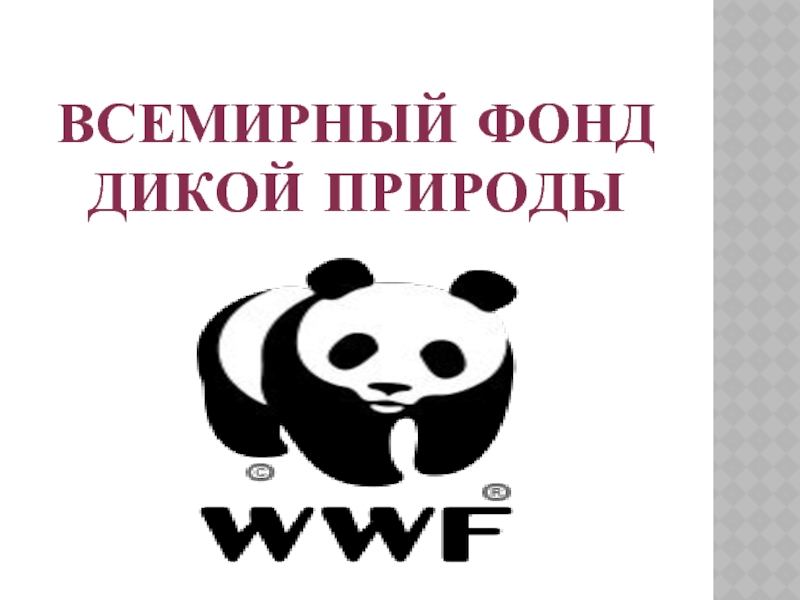 ВСЕМИРНЫЙ ФОНД ДИКОЙ ПРИРОДЫ

©

®

WWF